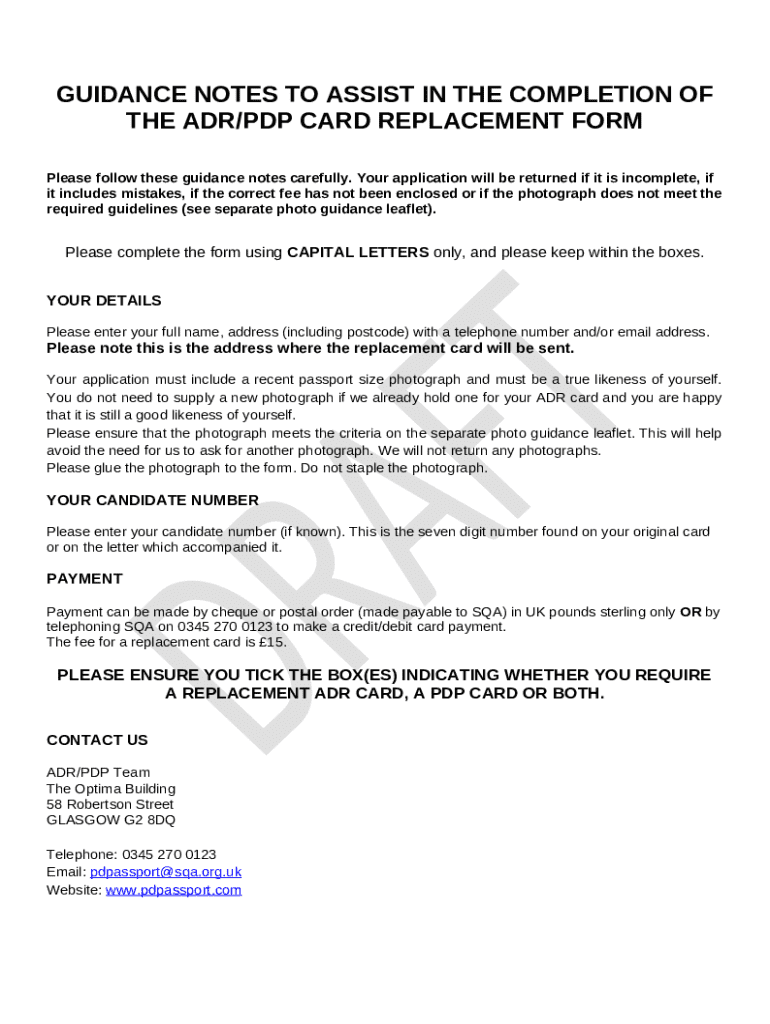 GUIDANCE NOTES TO ASSIST IN THE COMPLETION OF THE ADR/PDP CARD REPLACEMENT FORM

Please follow these guidance notes carefully. Your application will be returned if it is incomplete, if it includes mistakes, if the correct fee has not been enclosed or if the photograph does not meet the required guidelines (see separate photo guidance leaflet).

Please complete the form using CAPITAL LETTERS only, and please keep within the boxes.

YOUR DETAILS

Please enter your full name, address (including postcode) with a telephone number and/or email address. Please note this is the address where the replacement card will be sent.

Your application must include a recent passport size photograph and must be a true likeness of yourself. You do not need to supply a new photograph if we already hold one for your ADR card and you are happy that it is still a good likeness of yourself.
Please ensure that the photograph meets the criteria on the separate photo guidance leaflet. This will help avoid the need for us to ask for another photograph. We will not return any photographs.
Please glue the photograph to the form. Do not staple the photograph.

YOUR CANDIDATE NUMBER

Please enter your candidate number (if known). This is the seven digit number found on your original card or on the letter which accompanied it.

PAYMENT

Payment can be made by cheque or postal order (made payable to SQA) in UK pounds sterling only OR by telephoning SQA on 0345 270 0123 to make a credit/debit card payment.
The fee for a replacement card is £15.

PLEASE ENSURE YOU TICK THE BOX(ES) INDICATING WHETHER YOU REQUIRE A REPLACEMENT ADR CARD, A PDP CARD OR BOTH.

CONTACT US

ADR/PDP Team
The Optima Building
58 Robertson Street
GLASGOW G2 8DQ

Telephone: 0345 270 0123
Email: pdpassport@sqa.org.uk
Website: www.pdpassport.com

DRAFT